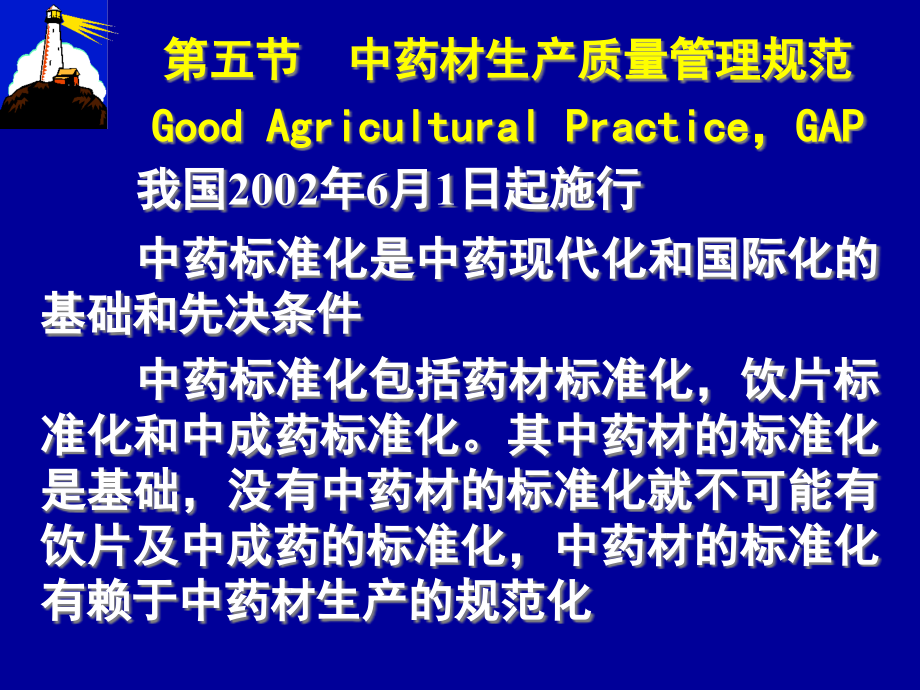 第五节　中药材生产质量管理规范
Good Agricultural Practice, GAP

我国2002年6月1日起施行

中药标准化是中药现代化和国际化的基础和先决条件

中药标准化包括药材标准化，饮片标准化和中成药标准化。其中药材的标准化是基础，没有中药材的标准化就不可能有饮片及中成药的标准化，中药材的标准化有赖于中药材生产的规范化